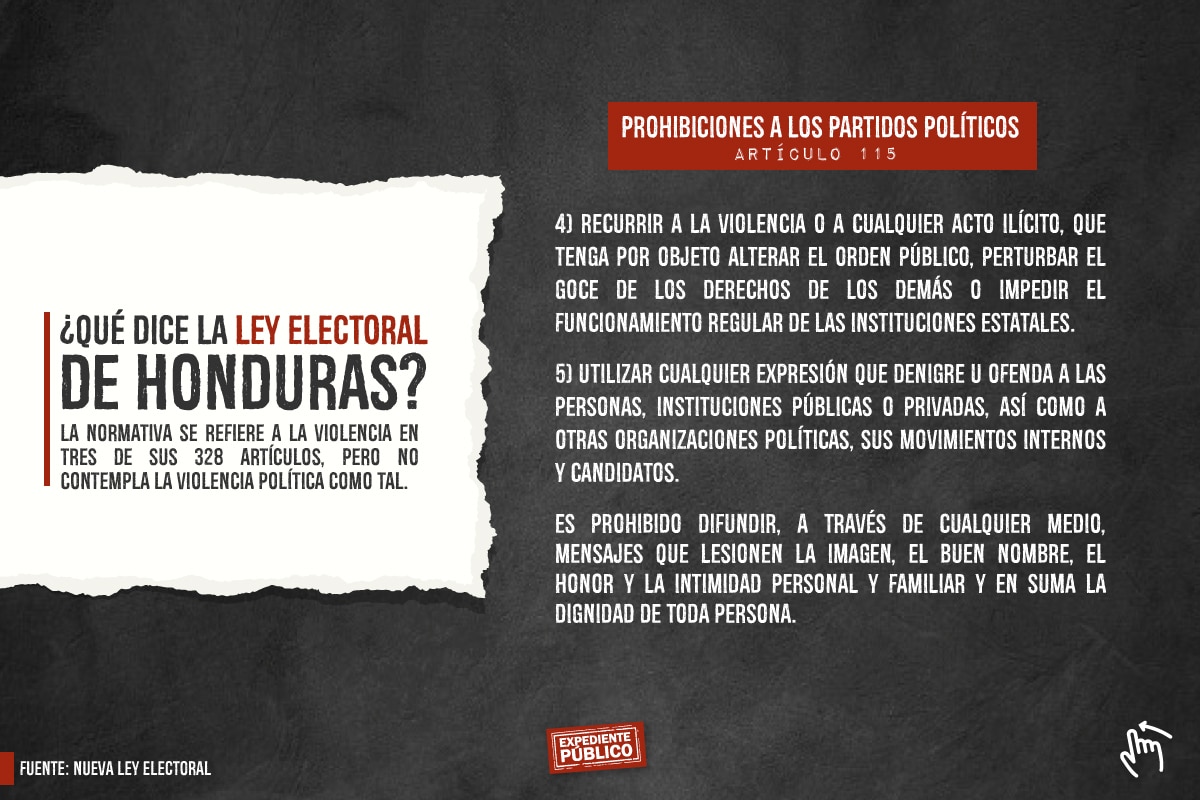 ¿QUÉ DICE LA LEY ELECTORAL DE HONDURAS?

LA NORMATIVA SE REFIERE A LA VIOLENCIA EN TRES DE SUS 328 ARTÍCULOS, PERO NO CONTEMPLA LA VIOLENCIA POLÍTICA COMO TAL.

PROHIBICIONES A LOS PARTIDOS POLÍTICOS
ARTÍCULO 115

4) RECURRIR A LA VIOLENCIA O A CUALQUIER ACTO ILÍCITO, QUE TENGA POR OBJETO ALTERAR EL ORDEN PÚBLICO, PERTURBAR EL GOCE DE LOS DERECHOS DE LOS DEMÁS O IMPEDIR EL FUNCIONAMIENTO REGULAR DE LAS INSTITUCIONES ESTATALES.

5) UTILIZAR CUALQUIER EXPRESIÓN QUE DENIGRE U OFENDA A LAS PERSONAS, INSTITUCIONES PÚBLICAS O PRIVADAS, ASÍ COMO A OTRAS ORGANIZACIONES POLÍTICAS, SUS MOVIMIENTOS INTERNOS Y CANDIDATOS.

ES PROHIBIDO DIFUNDIR, A TRAVÉS DE CUALQUIER MEDIO, MENSAJES QUE LESIONEN LA IMAGEN, EL BUEN NOMBRE, EL HONOR Y LA INTIMIDAD PERSONAL Y FAMILIAR Y EN SUMA LA DIGNIDAD DE TODA PERSONA.

FUENTE: NUEVA LEY ELECTORAL

EXPEDIENTE PÚBLICO